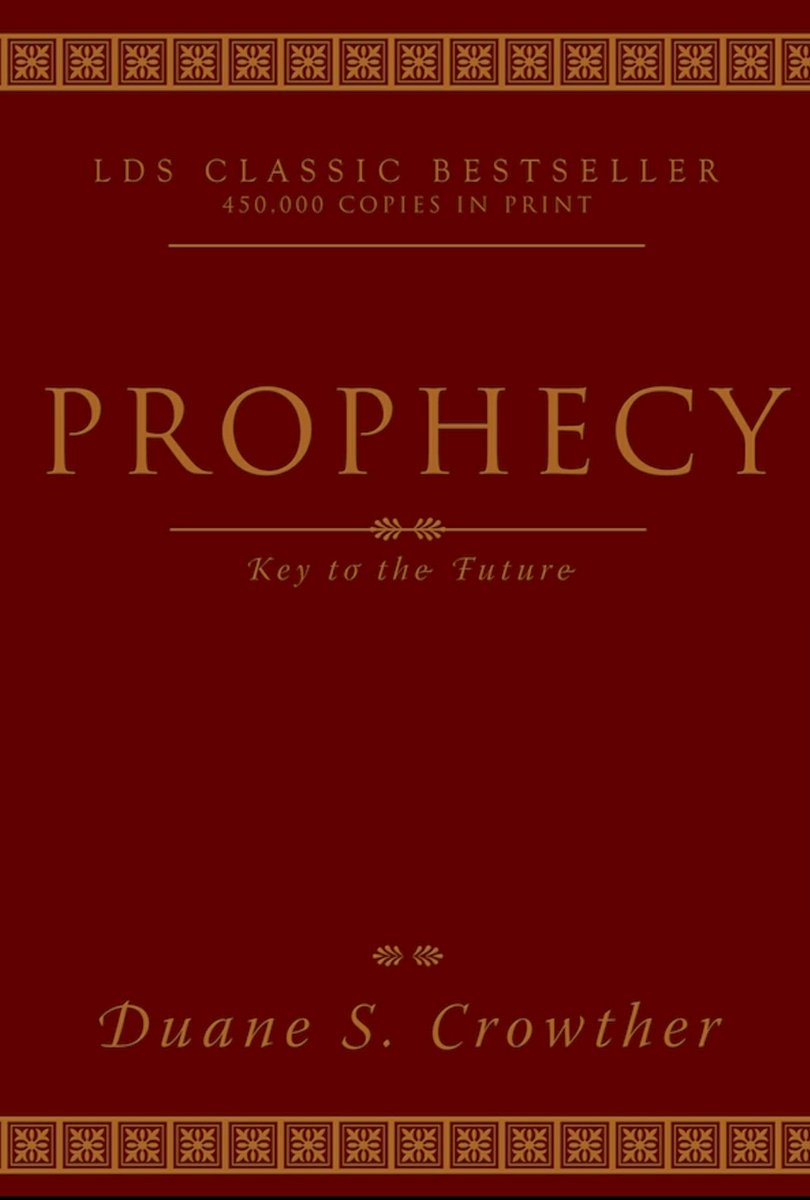 LDS CLASSIC BESTSELLER
450,000 COPIES IN PRINT

PROPHECY

Key to the Future

Duane S. Crowther